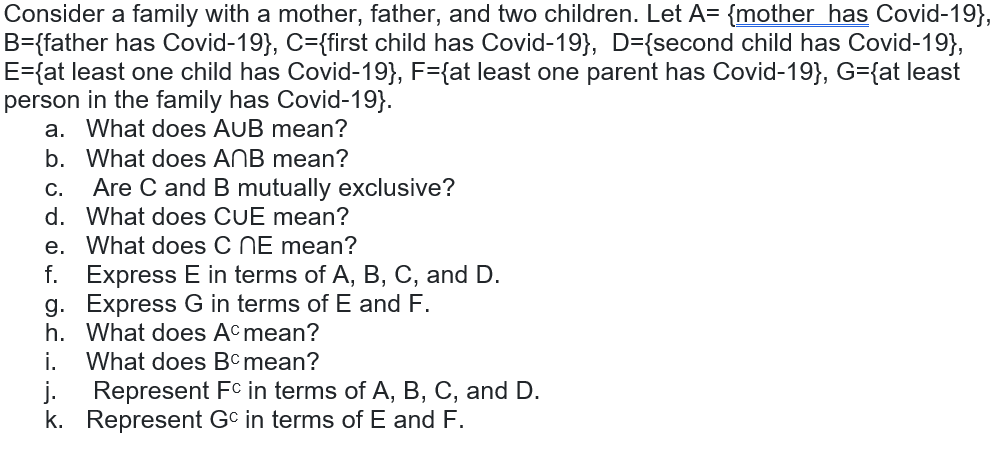 Consider a family with a mother, father, and two children. Let A= {mother has Covid-19}, B={father has Covid-19}, C={first child has Covid-19}, D={second child has Covid-19}, E={at least one child has Covid-19}, F={at least one parent has Covid-19}, G={at least person in the family has Covid-19}.

a. What does $A \cup B$ mean?
b. What does $A \cap B$ mean?
c. Are C and B mutually exclusive?
d. What does $C \cup E$ mean?
e. What does $C \cap E$ mean?
f. Express E in terms of A, B, C, and D.
g. Express G in terms of E and F.
h. What does $A^c$ mean?
i. What does $B^c$ mean?
j. Represent $F^c$ in terms of A, B, C, and D.
k. Represent $G^c$ in terms of E and F.